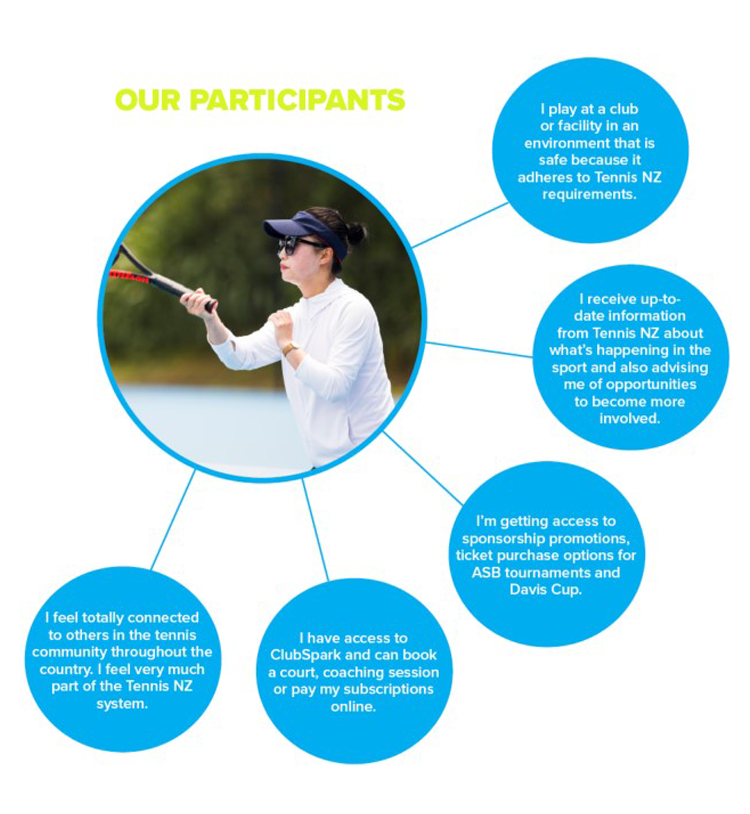 OUR PARTICIPANTS

I play at a club or facility in an environment that is safe because it adheres to Tennis NZ requirements.

I receive up-to-date information from Tennis NZ about what's happening in the sport and also advising me of opportunities to become more involved.

I'm getting access to sponsorship promotions, ticket purchase options for ASB tournaments and Davis Cup.

I have access to ClubSpark and can book a court, coaching session or pay my subscriptions online.

I feel totally connected to others in the tennis community throughout the country. I feel very much part of the Tennis NZ system.